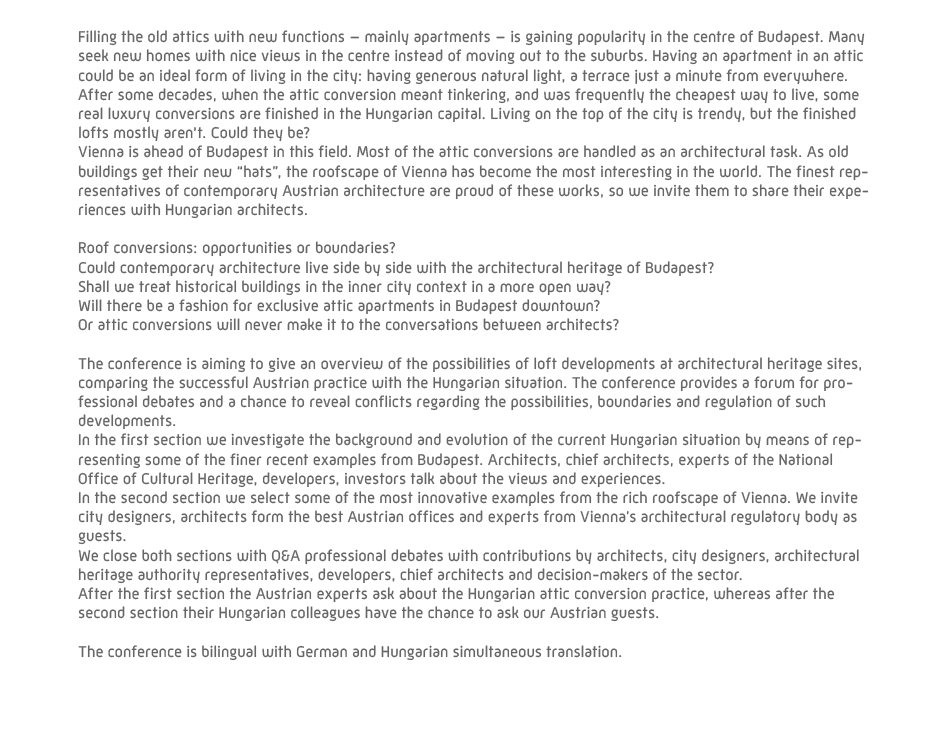 Filling the old attics with new functions – mainly apartments – is gaining popularity in the centre of Budapest. Many seek new homes with nice views in the centre instead of moving out to the suburbs. Having an apartment in an attic could be an ideal form of living in the city: having generous natural light, a terrace just a minute from everywhere. After some decades, when the attic conversion meant tinkering, and was frequently the cheapest way to live, some real luxury conversions are finished in the Hungarian capital. Living on the top of the city is trendy, but the finished lofts mostly aren't. Could they be?
Vienna is ahead of Budapest in this field. Most of the attic conversions are handled as an architectural task. As old buildings get their new "hats", the roofscape of Vienna has become the most interesting in the world. The finest representatives of contemporary Austrian architecture are proud of these works, so we invite them to share their experiences with Hungarian architects.

Roof conversions: opportunities or boundaries?
Could contemporary architecture live side by side with the architectural heritage of Budapest?
Shall we treat historical buildings in the inner city context in a more open way?
Will there be a fashion for exclusive attic apartments in Budapest downtown?
Or attic conversions will never make it to the conversations between architects?

The conference is aiming to give an overview of the possibilities of loft developments at architectural heritage sites, comparing the successful Austrian practice with the Hungarian situation. The conference provides a forum for professional debates and a chance to reveal conflicts regarding the possibilities, boundaries and regulation of such developments.
In the first section we investigate the background and evolution of the current Hungarian situation by means of representing some of the finer recent examples from Budapest. Architects, chief architects, experts of the National Office of Cultural Heritage, developers, investors talk about the views and experiences.
In the second section we select some of the most innovative examples from the rich roofscape of Vienna. We invite city designers, architects form the best Austrian offices and experts from Vienna's architectural regulatory body as guests.
We close both sections with Q&A professional debates with contributions by architects, city designers, architectural heritage authority representatives, developers, chief architects and decision-makers of the sector.
After the first section the Austrian experts ask about the Hungarian attic conversion practice, whereas after the second section their Hungarian colleagues have the chance to ask our Austrian guests.

The conference is bilingual with German and Hungarian simultaneous translation.